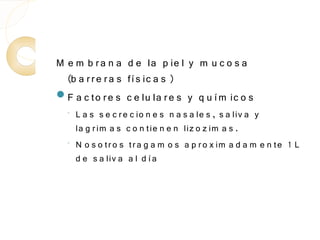 Membrana de la piel y mucosa (barreras físicas)

Factores celulares y químicos

Las secreciones nasales, saliva y lagrimas contienen lizozimas.

Nosotros tragamos aproximadamente 1L de saliva al día